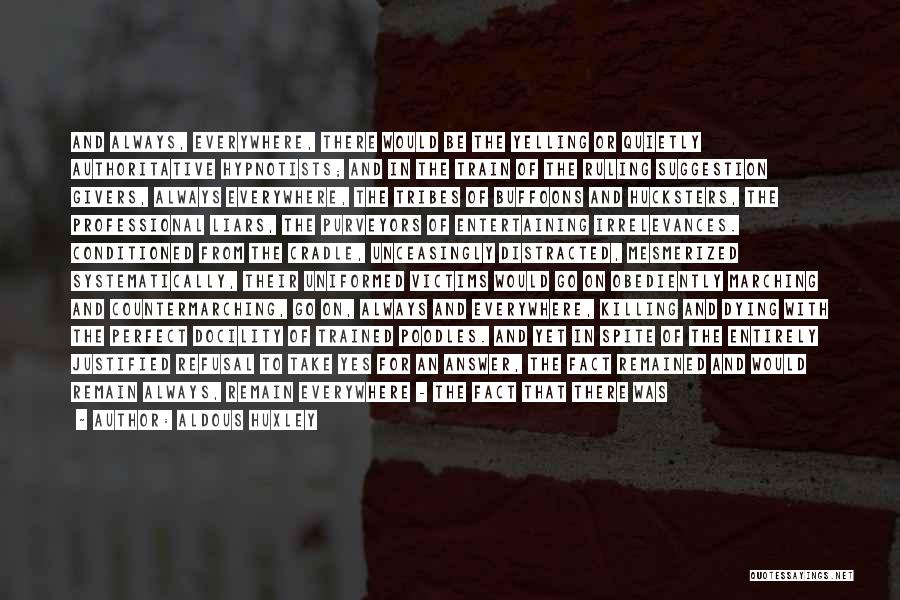 AND ALWAYS, EVERYWHERE, THERE WOULD BE THE YELLING OR QUIETLY AUTHORITATIVE HYPNOTISTS; AND IN THE TRAIN OF THE RULING SUGGESTION GIVERS, ALWAYS EVERYWHERE, THE TRIBES OF BUFFOONS AND HUCKSTERS, THE PROFESSIONAL LIARS, THE PURVEYORS OF ENTERTAINING IRRELEVANCES. CONDITIONED FROM THE CRADLE, UNCEASINGLY DISTRACTED, MESMERIZED SYSTEMATICALLY, THEIR UNIFORMED VICTIMS WOULD GO ON OBEDIENTLY MARCHING AND COUNTERMARCHING, GO ON, ALWAYS AND EVERYWHERE, KILLING AND DYING WITH THE PERFECT DOCILITY OF TRAINED POODLES. AND YET IN SPITE OF THE ENTIRELY JUSTIFIED REFUSAL TO TAKE YES FOR AN ANSWER, THE FACT REMAINED AND WOULD REMAIN ALWAYS, REMAIN EVERYWHERE - THE FACT THAT THERE WAS

~ AUTHOR: ALDOUS HUXLEY

QUOTESSAYINGS.NET